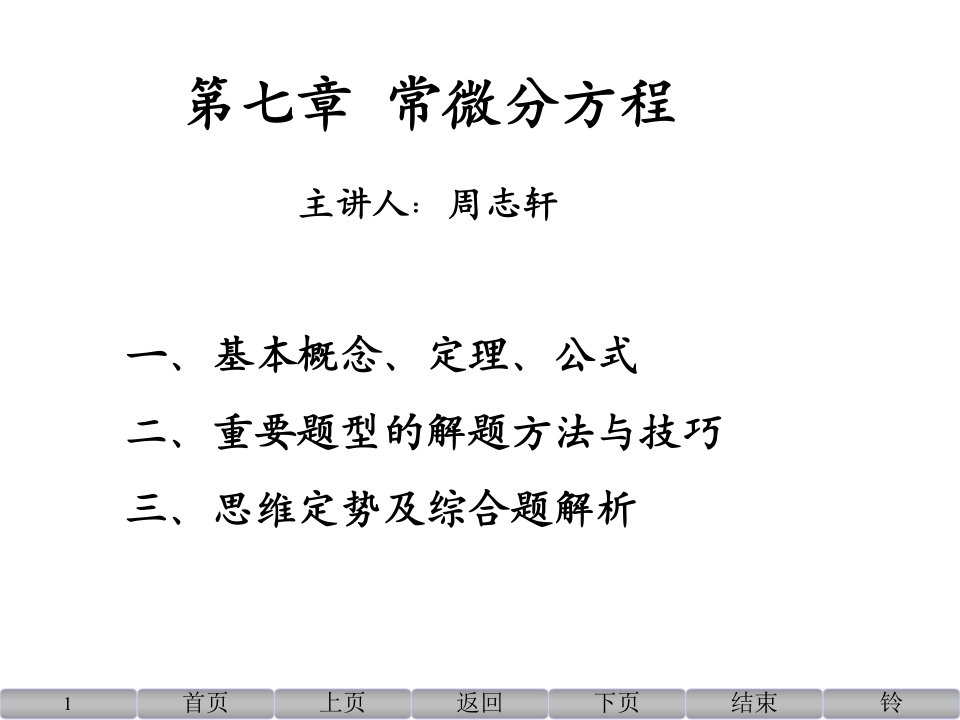 第七章 常微分方程

主讲人：周志轩

一、基本概念、定理、公式

二、重要题型的解题方法与技巧

三、思维定势及综合题解析

1 首页 上页 返回 下页 结束 铃